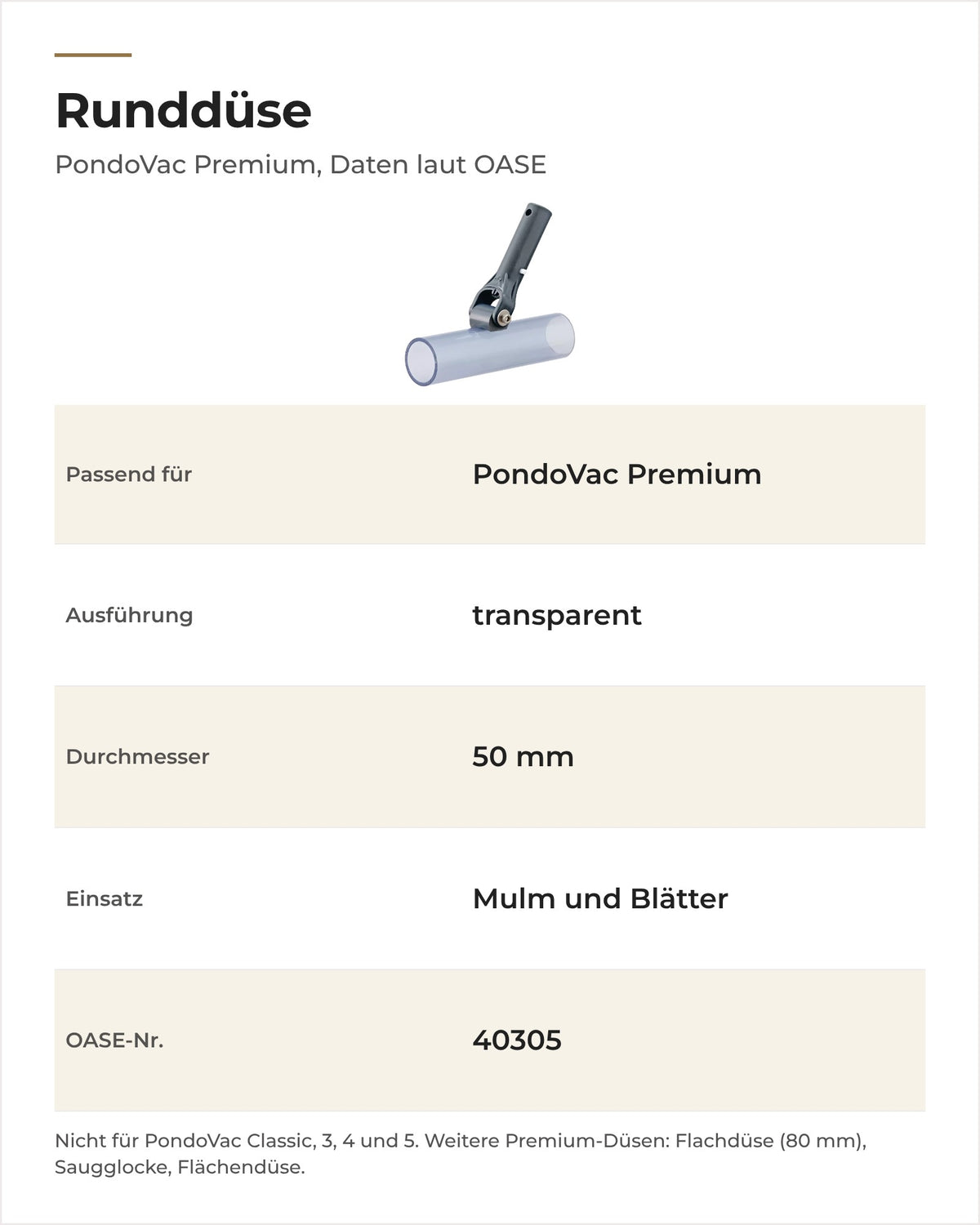 Runddüse

PondoVac Premium, Daten laut OASE

Passend für
PondoVac Premium

Ausführung
transparent

Durchmesser
50 mm

Einsatz
Mulm und Blätter

OASE-Nr.
40305

Nicht für PondoVac Classic, 3, 4 und 5. Weitere Premium-Düsen: Flachdüse (80 mm), Saugglocke, Flächendüse.